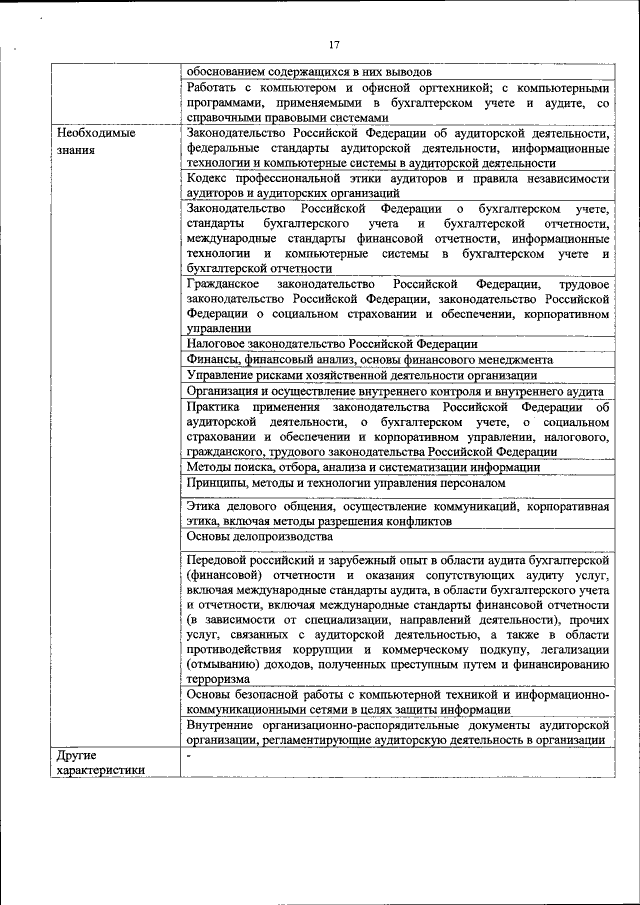 17

| | |
|---|---|
| | обоснованием содержащихся в них выводов |
| | Работать с компьютером и офисной оргтехникой; с компьютерными программами, применяемыми в бухгалтерском учете и аудите, со справочными правовыми системами |
| Необходимые знания | Законодательство Российской Федерации об аудиторской деятельности, федеральные стандарты аудиторской деятельности, информационные технологии и компьютерные системы в аудиторской деятельности |
| | Кодекс профессиональной этики аудиторов и правила независимости аудиторов и аудиторских организаций |
| | Законодательство Российской Федерации о бухгалтерском учете, стандарты бухгалтерского учета и бухгалтерской отчетности, международные стандарты финансовой отчетности, информационные технологии и компьютерные системы в бухгалтерском учете и бухгалтерской отчетности |
| | Гражданское законодательство Российской Федерации, трудовое законодательство Российской Федерации, законодательство Российской Федерации о социальном страховании и обеспечении, корпоративном управлении |
| | Налоговое законодательство Российской Федерации |
| | Финансы, финансовый анализ, основы финансового менеджмента |
| | Управление рисками хозяйственной деятельности организации |
| | Организация и осуществление внутреннего контроля и внутреннего аудита |
| | Практика применения законодательства Российской Федерации об аудиторской деятельности, о бухгалтерском учете, о социальном страховании и обеспечении и корпоративном управлении, налогового, гражданского, трудового законодательства Российской Федерации |
| | Методы поиска, отбора, анализа и систематизации информации |
| | Принципы, методы и технологии управления персоналом |
| | Этика делового общения, осуществление коммуникаций, корпоративная этика, включая методы разрешения конфликтов |
| | Основы делопроизводства |
| | Передовой российский и зарубежный опыт в области аудита бухгалтерской (финансовой) отчетности и оказания сопутствующих аудиту услуг, включая международные стандарты аудита, в области бухгалтерского учета и отчетности, включая международные стандарты финансовой отчетности (в зависимости от специализации, направлений деятельности), прочих услуг, связанных с аудиторской деятельностью, а также в области противодействия коррупции и коммерческому подкупу, легализации (отмыванию) доходов, полученных преступным путем и финансированию терроризма |
| | Основы безопасной работы с компьютерной техникой и информационно-коммуникационными сетями в целях защиты информации |
| | Внутренние организационно-распорядительные документы аудиторской организации, регламентирующие аудиторскую деятельность в организации |
| Другие характеристики | - |